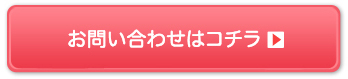 お問い合わせはコチラ